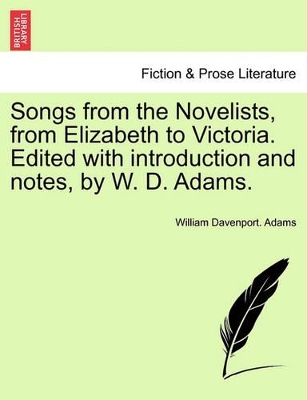 BRITISH LIBRARY

Fiction & Prose Literature

Songs from the Novelists, from Elizabeth to Victoria. Edited with introduction and notes, by W. D. Adams.

William Davenport. Adams